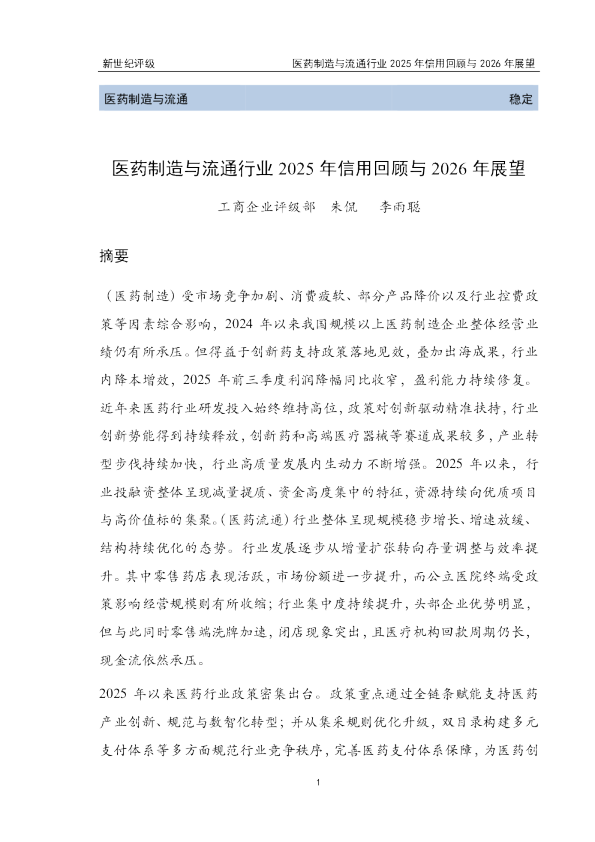 新世纪评级　　医药制造与流通行业 2025 年信用回顾与 2026 年展望

医药制造与流通　　稳定

医药制造与流通行业 2025 年信用回顾与 2026 年展望

工商企业评级部　朱侃　李雨聪

摘要

（医药制造）受市场竞争加剧、消费疲软、部分产品降价以及行业控费政策等因素综合影响，2024 年以来我国规模以上医药制造企业整体经营业绩仍有所承压。但得益于创新药支持政策落地见效，叠加出海成果，行业内降本增效，2025 年前三季度利润降幅同比收窄，盈利能力持续修复。近年来医药行业研发投入始终维持高位，政策对创新驱动精准扶持，行业创新势能得到持续释放，创新药和高端医疗器械等赛道成果较多，产业转型步伐持续加快，行业高质量发展内生动力不断增强。2025 年以来，行业投融资整体呈现减量提质、资金高度集中的特征，资源持续向优质项目与高价值标的集聚。（医药流通）行业整体呈现规模稳步增长、增速放缓、结构持续优化的态势。行业发展逐步从增量扩张转向存量调整与效率提升。其中零售药店表现活跃，市场份额进一步提升，而公立医院终端受政策影响经营规模则有所收缩；行业集中度持续提升，头部企业优势明显，但与此同时零售端洗牌加速，闭店现象突出，且医疗机构回款周期仍长，现金流依然承压。

2025 年以来医药行业政策密集出台。政策重点通过全链条赋能支持医药产业创新、规范与数智化转型；并从集采规则优化升级，双目录构建多元支付体系等多方面规范行业竞争秩序，完善医药支付体系保障，为医药创

1